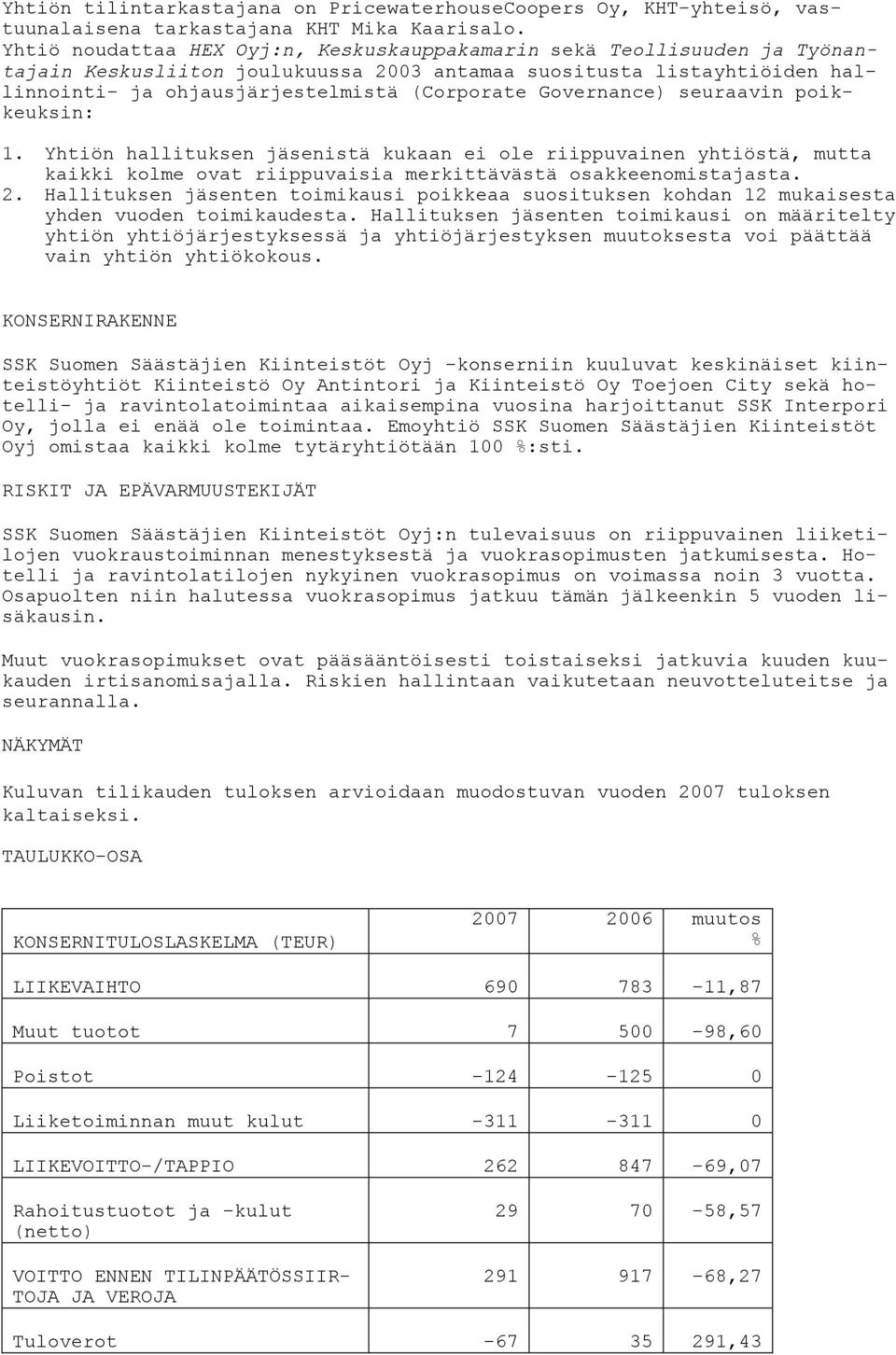 Yhtiön tilintarkastajana on PricewaterhouseCoopers Oy, KHT-yhteisö, vastuunalaisena tarkastajana KHT Mika Kaarisalo. Yhtiö noudattaa HEX Oyj:n, Keskuskauppakamarin sekä Teollisuuden ja Työnantajain Keskusliiton joulukuussa 2003 antamaa suositusta listayhtiöiden hallinnointi- ja ohjausjärjestelmistä (Corporate Governance) seuraavin poikkeuksin:

1. Yhtiön hallituksen jäsenistä kukaan ei ole riippuvainen yhtiöstä, mutta kaikki kolme ovat riippuvaisia merkittävästä osakkeenomistajasta.
2. Hallituksen jäsenten toimikausi poikkeaa suosituksen kohdan 12 mukaisesta yhden vuoden toimikaudesta. Hallituksen jäsenten toimikausi on määritelty yhtiön yhtiöjärjestyksessä ja yhtiöjärjestyksen muutoksesta voi päättää vain yhtiön yhtiökokous.

KONSERNIRAKENNE

SSK Suomen Säästäjien Kiinteistöt Oyj -konserniin kuuluvat keskinäiset kiinteistöyhtiöt Kiinteistö Oy Antintori ja Kiinteistö Oy Toejoen City sekä hotelli- ja ravintolatoimintaa aikaisempina vuosina harjoittanut SSK Interpori Oy, jolla ei enää ole toimintaa. Emoyhtiö SSK Suomen Säästäjien Kiinteistöt Oyj omistaa kaikki kolme tytäryhtiötään 100 %:sti.

RISKIT JA EPÄVARMUUSTEKIJÄT

SSK Suomen Säästäjien Kiinteistöt Oyj:n tulevaisuus on riippuvainen liiketilojen vuokraustoiminnan menestyksestä ja vuokrasopimusten jatkumisesta. Hotelli ja ravintolatilojen nykyinen vuokrasopimus on voimassa noin 3 vuotta. Osapuolten niin halutessa vuokrasopimus jatkuu tämän jälkeenkin 5 vuoden lisäkausin.

Muut vuokrasopimukset ovat pääsääntöisesti toistaiseksi jatkuvia kuuden kuukauden irtisanomisajalla. Riskien hallintaan vaikutetaan neuvotteluteitse ja seurannalla.

NÄKYMÄT

Kuluvan tilikauden tuloksen arvioidaan muodostuvan vuoden 2007 tuloksen kaltaiseksi.

TAULUKKO-OSA

| KONSERNITULOSLASKELMA (TEUR) | 2007 | 2006 | muutos % |
|---|---|---|---|
| LIIKEVAIHTO | 690 | 783 | -11,87 |
| Muut tuotot | 7 | 500 | -98,60 |
| Poistot | -124 | -125 | 0 |
| Liiketoiminnan muut kulut | -311 | -311 | 0 |
| LIIKEVOITTO-/TAPPIO | 262 | 847 | -69,07 |
| Rahoitustuotot ja -kulut (netto) | 29 | 70 | -58,57 |
| VOITTO ENNEN TILINPÄÄTÖSSIIRTOJA JA VEROJA | 291 | 917 | -68,27 |
| Tuloverot | -67 | 35 | 291,43 |